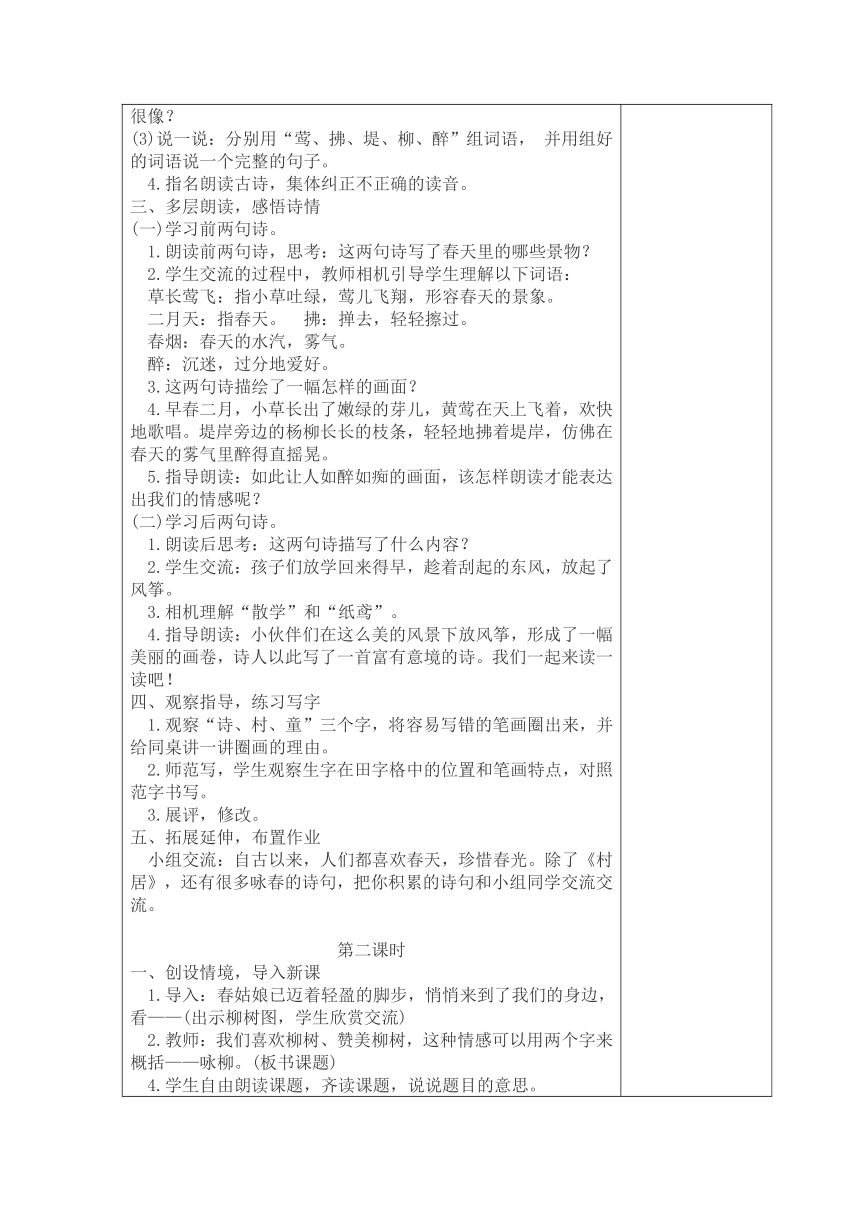 很像？
(3)说一说：分别用“莺、拂、堤、柳、醉”组词语， 并用组好的词语说一个完整的句子。
4.指名朗读古诗，集体纠正不正确的读音。
三、多层朗读，感悟诗情
(一)学习前两句诗。
1.朗读前两句诗，思考：这两句诗写了春天里的哪些景物？
2.学生交流的过程中，教师相机引导学生理解以下词语：
草长莺飞：指小草吐绿，莺儿飞翔，形容春天的景象。
二月天：指春天。 拂：掸去，轻轻擦过。
春烟：春天的水汽，雾气。
醉：沉迷，过分地爱好。
3.这两句诗描绘了一幅怎样的画面？
4.早春二月，小草长出了嫩绿的芽儿，黄莺在天上飞着，欢快地歌唱。堤岸旁边的杨柳长长的枝条，轻轻地拂着堤岸，仿佛在春天的雾气里醉得直摇晃。
5.指导朗读：如此让人如醉如痴的画面，该怎样朗读才能表达出我们的情感呢？
(二)学习后两句诗。
1.朗读后思考：这两句诗描写了什么内容？
2.学生交流：孩子们放学回来得早，趁着刮起的东风，放起了风筝。
3.相机理解“散学”和“纸鸢”。
4.指导朗读：小伙伴们在这么美的风景下放风筝，形成了一幅美丽的画卷，诗人以此写了一首富有意境的诗。我们一起来读一读吧！
四、观察指导，练习写字
1.观察“诗、村、童”三个字，将容易写错的笔画圈出来，并给同桌讲一讲圈画的理由。
2.师范写，学生观察生字在田字格中的位置和笔画特点，对照范字书写。
3.展评，修改。
五、拓展延伸，布置作业
小组交流：自古以来，人们都喜欢春天，珍惜春光。除了《村居》，还有很多咏春的诗句，把你积累的诗句和小组同学交流交流。

第二课时
一、创设情境，导入新课
1.导入：春姑娘已迈着轻盈的脚步，悄悄来到了我们的身边，看——(出示柳树图，学生欣赏交流)
2.教师：我们喜欢柳树、赞美柳树，这种情感可以用两个字来概括——咏柳。(板书课题)
4.学生自由朗读课题，齐读课题，说说题目的意思。